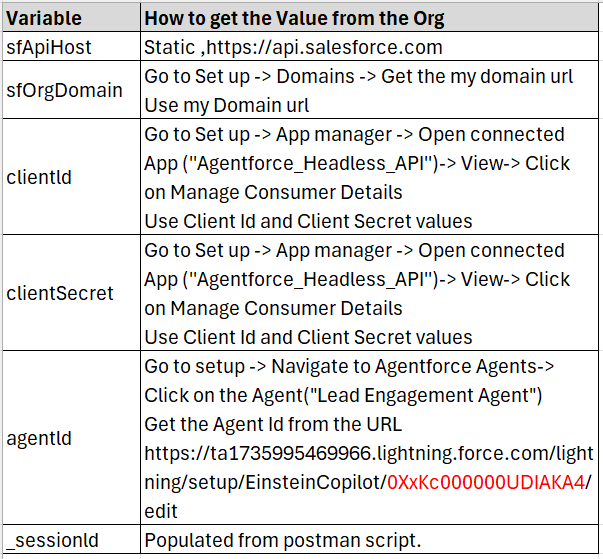 | Variable | How to get the Value from the Org |
|---|---|
| sfApiHost | Static ,https://api.salesforce.com |
| sfOrgDomain | Go to Set up -> Domains -> Get the my domain url Use my Domain url |
| clientId | Go to Set up -> App manager -> Open connected App ("Agentforce_Headless_API")-> View-> Click on Manage Consumer Details Use Client Id and Client Secret values |
| clientSecret | Go to Set up -> App manager -> Open connected App ("Agentforce_Headless_API")-> View-> Click on Manage Consumer Details Use Client Id and Client Secret values |
| agentId | Go to setup -> Navigate to Agentforce Agents-> Click on the Agent("Lead Engagement Agent") Get the Agent Id from the URL https://ta1735995469966.lightning.force.com/lightning/setup/EinsteinCopilot/0XxKc000000UDIAKA4/edit |
| _sessionId | Populated from postman script. |